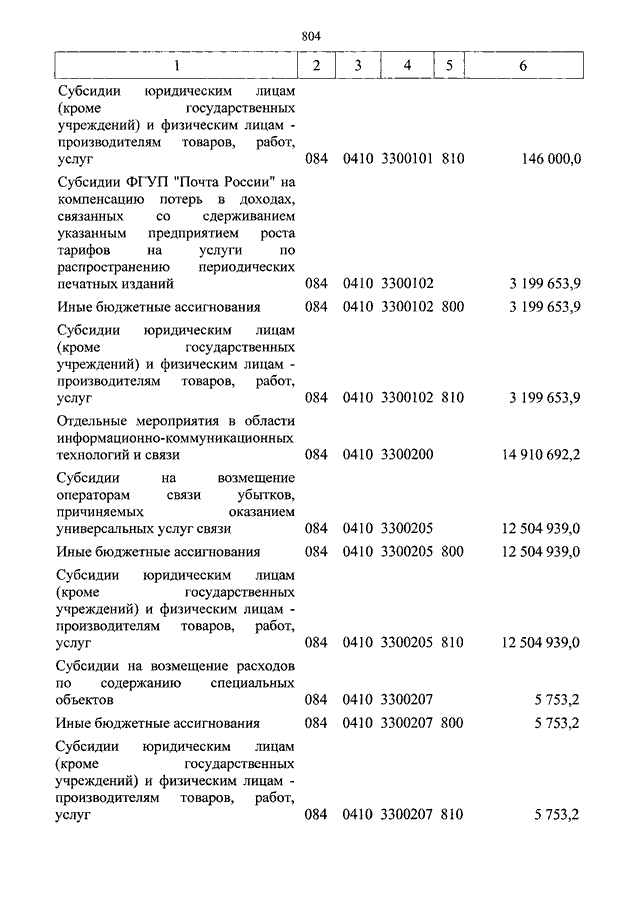 804

| 1 | 2 | 3 | 4 | 5 | 6 |
|---|---|---|---|---|---|
| Субсидии юридическим лицам (кроме государственных учреждений) и физическим лицам - производителям товаров, работ, услуг | 084 | 0410 | 3300101 | 810 | 146 000,0 |
| Субсидии ФГУП "Почта России" на компенсацию потерь в доходах, связанных со сдерживанием указанным предприятием роста тарифов на услуги по распространению периодических печатных изданий | 084 | 0410 | 3300102 | | 3 199 653,9 |
| Иные бюджетные ассигнования | 084 | 0410 | 3300102 | 800 | 3 199 653,9 |
| Субсидии юридическим лицам (кроме государственных учреждений) и физическим лицам - производителям товаров, работ, услуг | 084 | 0410 | 3300102 | 810 | 3 199 653,9 |
| Отдельные мероприятия в области информационно-коммуникационных технологий и связи | 084 | 0410 | 3300200 | | 14 910 692,2 |
| Субсидии на возмещение операторам связи убытков, причиняемых оказанием универсальных услуг связи | 084 | 0410 | 3300205 | | 12 504 939,0 |
| Иные бюджетные ассигнования | 084 | 0410 | 3300205 | 800 | 12 504 939,0 |
| Субсидии юридическим лицам (кроме государственных учреждений) и физическим лицам - производителям товаров, работ, услуг | 084 | 0410 | 3300205 | 810 | 12 504 939,0 |
| Субсидии на возмещение расходов по содержанию специальных объектов | 084 | 0410 | 3300207 | | 5 753,2 |
| Иные бюджетные ассигнования | 084 | 0410 | 3300207 | 800 | 5 753,2 |
| Субсидии юридическим лицам (кроме государственных учреждений) и физическим лицам - производителям товаров, работ, услуг | 084 | 0410 | 3300207 | 810 | 5 753,2 |